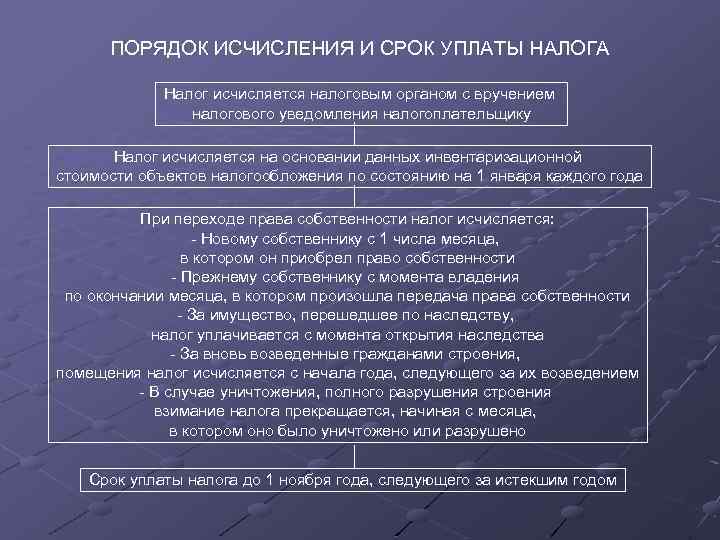 ПОРЯДОК ИСЧИСЛЕНИЯ И СРОК УПЛАТЫ НАЛОГА

Налог исчисляется налоговым органом с вручением налогового уведомления налогоплательщику

Налог исчисляется на основании данных инвентаризационной стоимости объектов налогообложения по состоянию на 1 января каждого года

При переходе права собственности налог исчисляется:
- Новому собственнику с 1 числа месяца, в котором он приобрел право собственности
- Прежнему собственнику с момента владения по окончании месяца, в котором произошла передача права собственности
- За имущество, перешедшее по наследству, налог уплачивается с момента открытия наследства
- За вновь возведенные гражданами строения, помещения налог исчисляется с начала года, следующего за их возведением
- В случае уничтожения, полного разрушения строения взимание налога прекращается, начиная с месяца, в котором оно было уничтожено или разрушено

Срок уплаты налога до 1 ноября года, следующего за истекшим годом